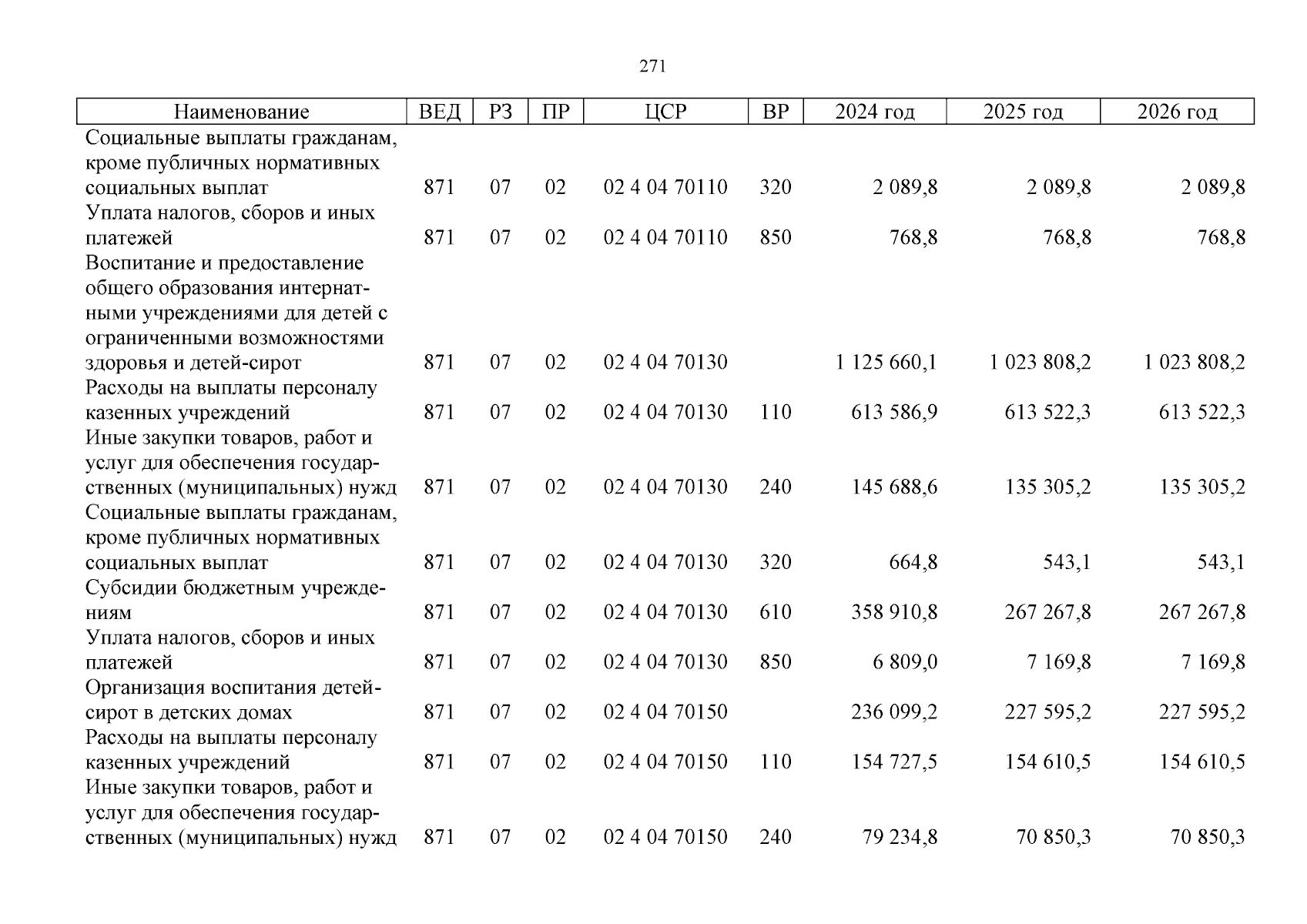 271

| Наименование | ВЕД | РЗ | ПР | ЦСР | ВР | 2024 год | 2025 год | 2026 год |
|---|---|---|---|---|---|---|---|---|
| Социальные выплаты гражданам, кроме публичных нормативных социальных выплат | 871 | 07 | 02 | 02 4 04 70110 | 320 | 2 089,8 | 2 089,8 | 2 089,8 |
| Уплата налогов, сборов и иных платежей | 871 | 07 | 02 | 02 4 04 70110 | 850 | 768,8 | 768,8 | 768,8 |
| Воспитание и предоставление общего образования интернатными учреждениями для детей с ограниченными возможностями здоровья и детей-сирот | 871 | 07 | 02 | 02 4 04 70130 | | 1 125 660,1 | 1 023 808,2 | 1 023 808,2 |
| Расходы на выплаты персоналу казенных учреждений | 871 | 07 | 02 | 02 4 04 70130 | 110 | 613 586,9 | 613 522,3 | 613 522,3 |
| Иные закупки товаров, работ и услуг для обеспечения государственных (муниципальных) нужд | 871 | 07 | 02 | 02 4 04 70130 | 240 | 145 688,6 | 135 305,2 | 135 305,2 |
| Социальные выплаты гражданам, кроме публичных нормативных социальных выплат | 871 | 07 | 02 | 02 4 04 70130 | 320 | 664,8 | 543,1 | 543,1 |
| Субсидии бюджетным учреждениям | 871 | 07 | 02 | 02 4 04 70130 | 610 | 358 910,8 | 267 267,8 | 267 267,8 |
| Уплата налогов, сборов и иных платежей | 871 | 07 | 02 | 02 4 04 70130 | 850 | 6 809,0 | 7 169,8 | 7 169,8 |
| Организация воспитания детей-сирот в детских домах | 871 | 07 | 02 | 02 4 04 70150 | | 236 099,2 | 227 595,2 | 227 595,2 |
| Расходы на выплаты персоналу казенных учреждений | 871 | 07 | 02 | 02 4 04 70150 | 110 | 154 727,5 | 154 610,5 | 154 610,5 |
| Иные закупки товаров, работ и услуг для обеспечения государственных (муниципальных) нужд | 871 | 07 | 02 | 02 4 04 70150 | 240 | 79 234,8 | 70 850,3 | 70 850,3 |